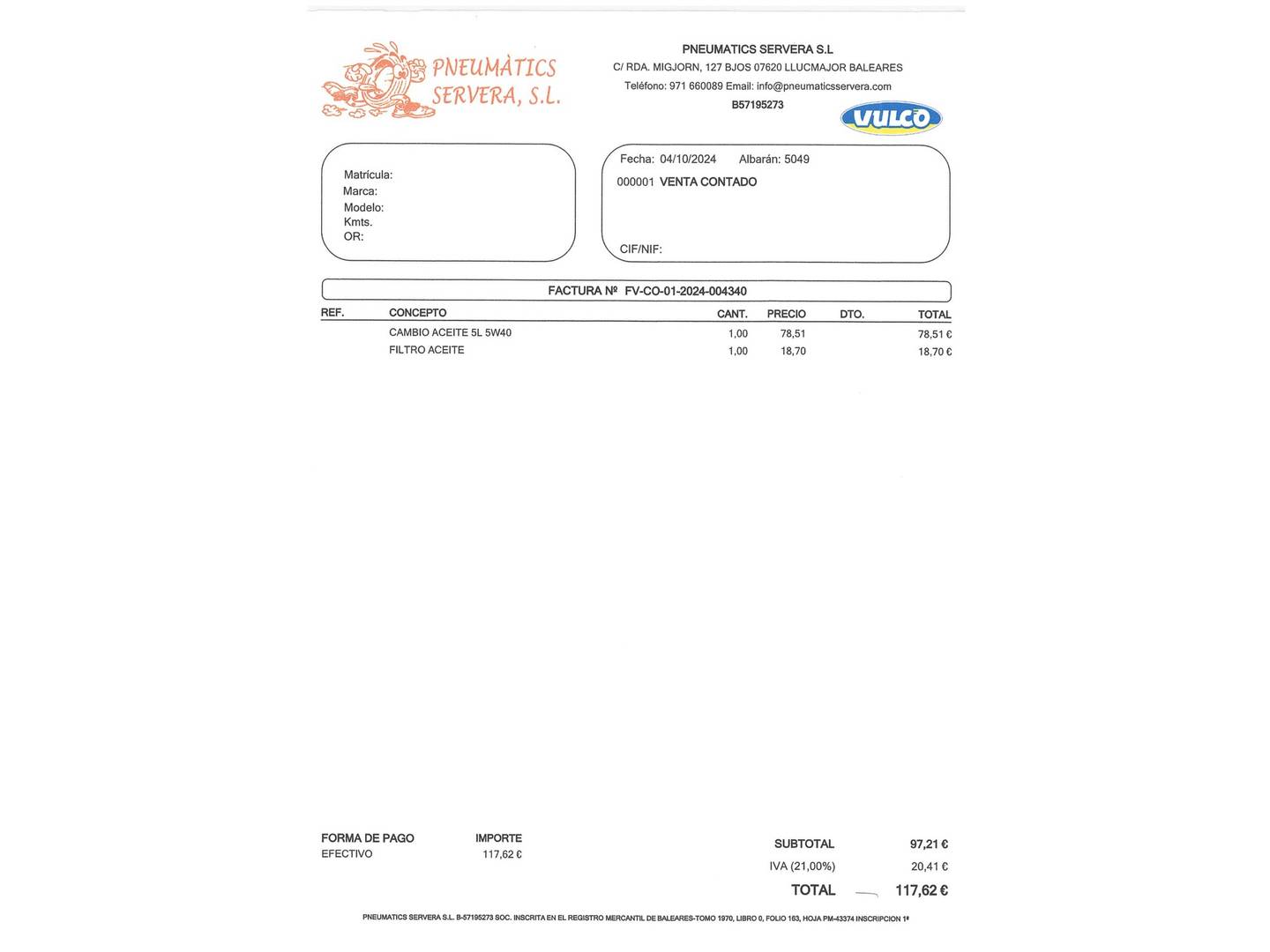 PNEUMÀTICS SERVERA, S.L.

PNEUMATICS SERVERA S.L
C/ RDA. MIGJORN, 127 BJOS 07620 LLUCMAJOR BALEARES
Teléfono: 971 660089 Email: info@pneumaticsservera.com
B57195273

VULCO

Matrícula:
Marca:
Modelo:
Kmts.
OR:

Fecha: 04/10/2024 Albarán: 5049
000001 VENTA CONTADO
CIF/NIF:

FACTURA Nº FV-CO-01-2024-004340

| REF. | CONCEPTO | CANT. | PRECIO | DTO. | TOTAL |
|---|---|---|---|---|---|
| | CAMBIO ACEITE 5L 5W40 | 1,00 | 78,51 | | 78,51 € |
| | FILTRO ACEITE | 1,00 | 18,70 | | 18,70 € |

FORMA DE PAGO IMPORTE
EFECTIVO 117,62 €

SUBTOTAL 97,21 €
IVA (21,00%) 20,41 €
TOTAL 117,62 €

PNEUMATICS SERVERA S.L. B-57195273 SOC. INSCRITA EN EL REGISTRO MERCANTIL DE BALEARES-TOMO 1970, LIBRO 0, FOLIO 163, HOJA PM-43374 INSCRIPCION 1ª